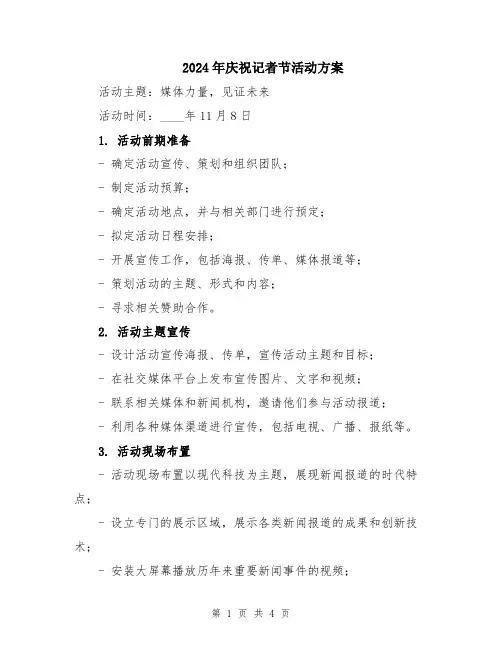 2024年庆祝记者节活动方案

活动主题：媒体力量，见证未来

活动时间：____年11月8日

1. 活动前期准备

- 确定活动宣传、策划和组织团队；

- 制定活动预算；

- 确定活动地点，并与相关部门进行预定；

- 拟定活动日程安排；

- 开展宣传工作，包括海报、传单、媒体报道等；

- 策划活动的主题、形式和内容；

- 寻求相关赞助合作。

2. 活动主题宣传

- 设计活动宣传海报、传单，宣传活动主题和目标；

- 在社交媒体平台上发布宣传图片、文字和视频；

- 联系相关媒体和新闻机构，邀请他们参与活动报道；

- 利用各种媒体渠道进行宣传，包括电视、广播、报纸等。

3. 活动现场布置

- 活动现场布置以现代科技为主题，展现新闻报道的时代特点；

- 设立专门的展示区域，展示各类新闻报道的成果和创新技术；

- 安装大屏幕播放历年来重要新闻事件的视频；

第 1 页 共 4 页